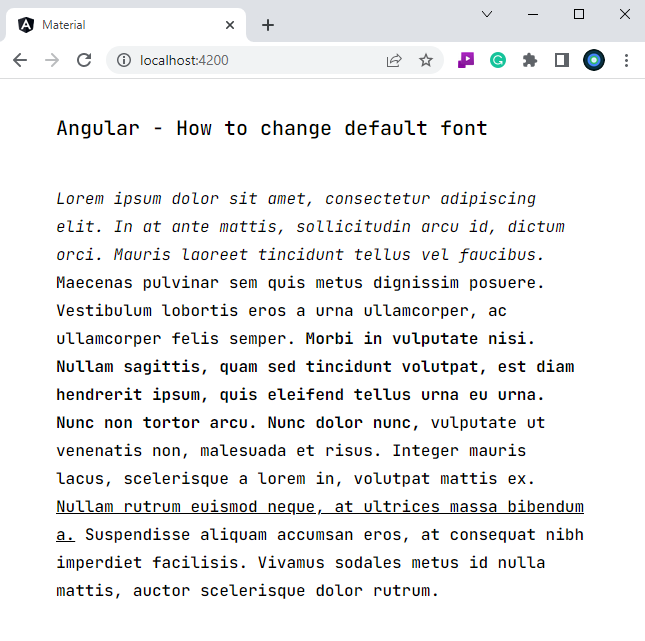 Material

localhost:4200

Angular - How to change default font

Lorem ipsum dolor sit amet, consectetur adipiscing elit. In at ante mattis, sollicitudin arcu id, dictum orci. Mauris laoreet tincidunt tellus vel faucibus. Maecenas pulvinar sem quis metus dignissim posuere. Vestibulum lobortis eros a urna ullamcorper, ac ullamcorper felis semper. Morbi in vulputate nisi. Nullam sagittis, quam sed tincidunt volutpat, est diam hendrerit ipsum, quis eleifend tellus urna eu urna. Nunc non tortor arcu. Nunc dolor nunc, vulputate ut venenatis non, malesuada et risus. Integer mauris lacus, scelerisque a lorem in, volutpat mattis ex. Nullam rutrum euismod neque, at ultrices massa bibendum a. Suspendisse aliquam accumsan eros, at consequat nibh imperdiet facilisis. Vivamus sodales metus id nulla mattis, auctor scelerisque dolor rutrum.